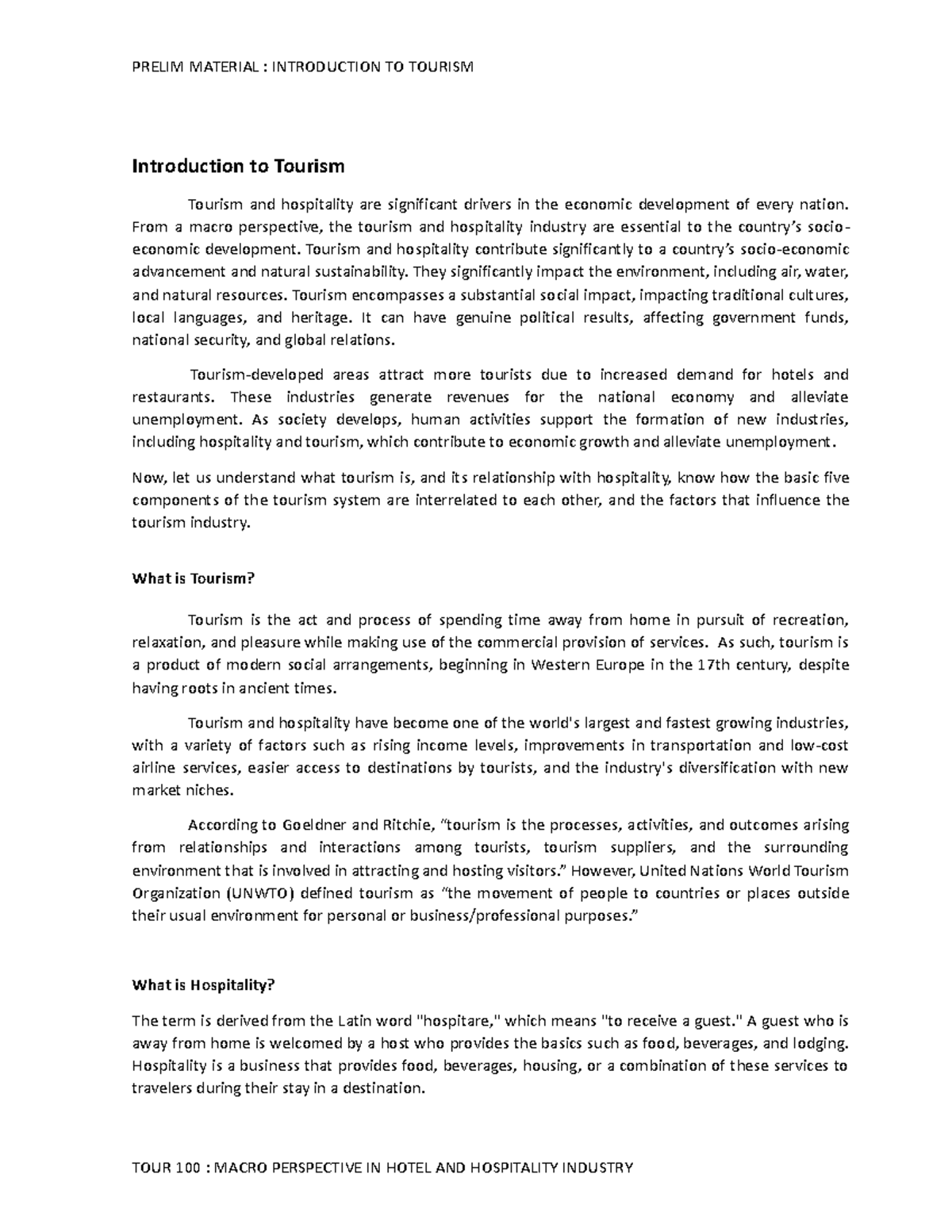 PRELIM MATERIAL : INTRODUCTION TO TOURISM

Introduction to Tourism

Tourism and hospitality are significant drivers in the economic development of every nation. From a macro perspective, the tourism and hospitality industry are essential to the country's socio-economic development. Tourism and hospitality contribute significantly to a country's socio-economic advancement and natural sustainability. They significantly impact the environment, including air, water, and natural resources. Tourism encompasses a substantial social impact, impacting traditional cultures, local languages, and heritage. It can have genuine political results, affecting government funds, national security, and global relations.

Tourism-developed areas attract more tourists due to increased demand for hotels and restaurants. These industries generate revenues for the national economy and alleviate unemployment. As society develops, human activities support the formation of new industries, including hospitality and tourism, which contribute to economic growth and alleviate unemployment.

Now, let us understand what tourism is, and its relationship with hospitality, know how the basic five components of the tourism system are interrelated to each other, and the factors that influence the tourism industry.

What is Tourism?

Tourism is the act and process of spending time away from home in pursuit of recreation, relaxation, and pleasure while making use of the commercial provision of services. As such, tourism is a product of modern social arrangements, beginning in Western Europe in the 17th century, despite having roots in ancient times.

Tourism and hospitality have become one of the world's largest and fastest growing industries, with a variety of factors such as rising income levels, improvements in transportation and low-cost airline services, easier access to destinations by tourists, and the industry's diversification with new market niches.

According to Goeldner and Ritchie, "tourism is the processes, activities, and outcomes arising from relationships and interactions among tourists, tourism suppliers, and the surrounding environment that is involved in attracting and hosting visitors." However, United Nations World Tourism Organization (UNWTO) defined tourism as "the movement of people to countries or places outside their usual environment for personal or business/professional purposes."

What is Hospitality?

The term is derived from the Latin word "hospitare," which means "to receive a guest." A guest who is away from home is welcomed by a host who provides the basics such as food, beverages, and lodging. Hospitality is a business that provides food, beverages, housing, or a combination of these services to travelers during their stay in a destination.

TOUR 100 : MACRO PERSPECTIVE IN HOTEL AND HOSPITALITY INDUSTRY